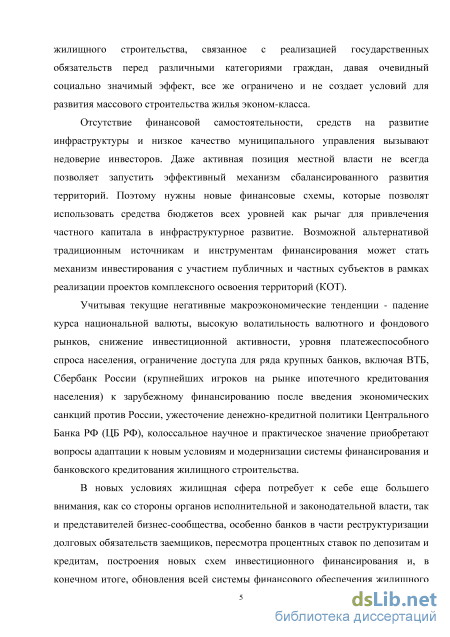 жилищного строительства, связанное с реализацией государственных обязательств перед различными категориями граждан, давая очевидный социально значимый эффект, все же ограничено и не создает условий для развития массового строительства жилья эконом-класса.

Отсутствие финансовой самостоятельности, средств на развитие инфраструктуры и низкое качество муниципального управления вызывают недоверие инвесторов. Даже активная позиция местной власти не всегда позволяет запустить эффективный механизм сбалансированного развития территорий. Поэтому нужны новые финансовые схемы, которые позволят использовать средства бюджетов всех уровней как рычаг для привлечения частного капитала в инфраструктурное развитие. Возможной альтернативой традиционным источникам и инструментам финансирования может стать механизм инвестирования с участием публичных и частных субъектов в рамках реализации проектов комплексного освоения территорий (КОТ).

Учитывая текущие негативные макроэкономические тенденции - падение курса национальной валюты, высокую волатильность валютного и фондового рынков, снижение инвестиционной активности, уровня платежеспособного спроса населения, ограничение доступа для ряда крупных банков, включая ВТБ, Сбербанк России (крупнейших игроков на рынке ипотечного кредитования населения) к зарубежному финансированию после введения экономических санкций против России, ужесточение денежно-кредитной политики Центрального Банка РФ (ЦБ РФ), колоссальное научное и практическое значение приобретают вопросы адаптации к новым условиям и модернизации системы финансирования и банковского кредитования жилищного строительства.

В новых условиях жилищная сфера потребует к себе еще большего внимания, как со стороны органов исполнительной и законодательной власти, так и представителей бизнес-сообщества, особенно банков в части реструктуризации долговых обязательств заемщиков, пересмотра процентных ставок по депозитам и кредитам, построения новых схем инвестиционного финансирования и, в конечном итоге, обновления всей системы финансового обеспечения жилищного

5

dsLib.net
библиотека диссертаций